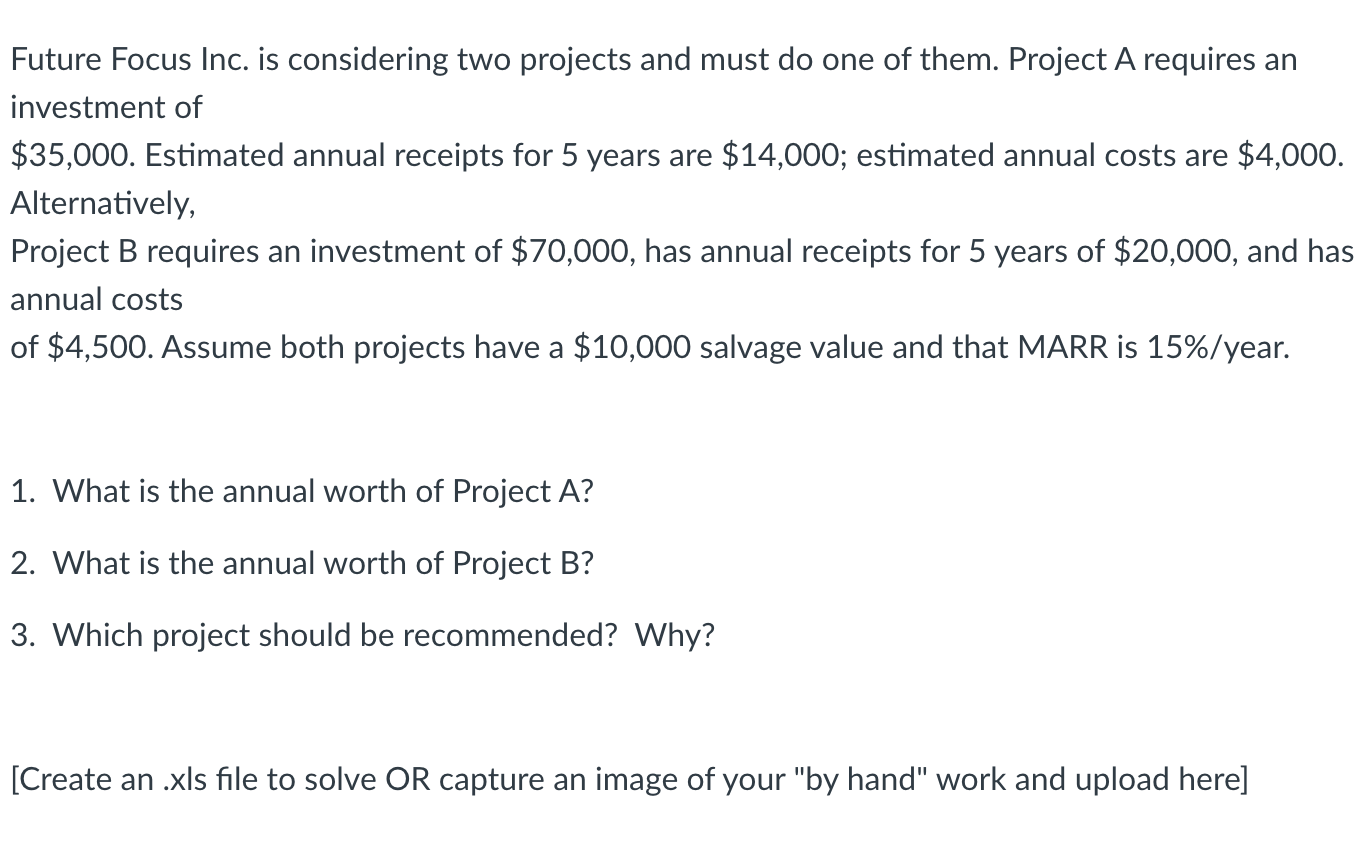 Future Focus Inc. is considering two projects and must do one of them. Project A requires an investment of
\$35,000. Estimated annual receipts for 5 years are \$14,000; estimated annual costs are \$4,000. Alternatively,
Project B requires an investment of \$70,000, has annual receipts for 5 years of \$20,000, and has annual costs
of \$4,500. Assume both projects have a \$10,000 salvage value and that MARR is 15%/year.

1. What is the annual worth of Project A?

2. What is the annual worth of Project B?

3. Which project should be recommended? Why?

[Create an .xls file to solve OR capture an image of your "by hand" work and upload here]